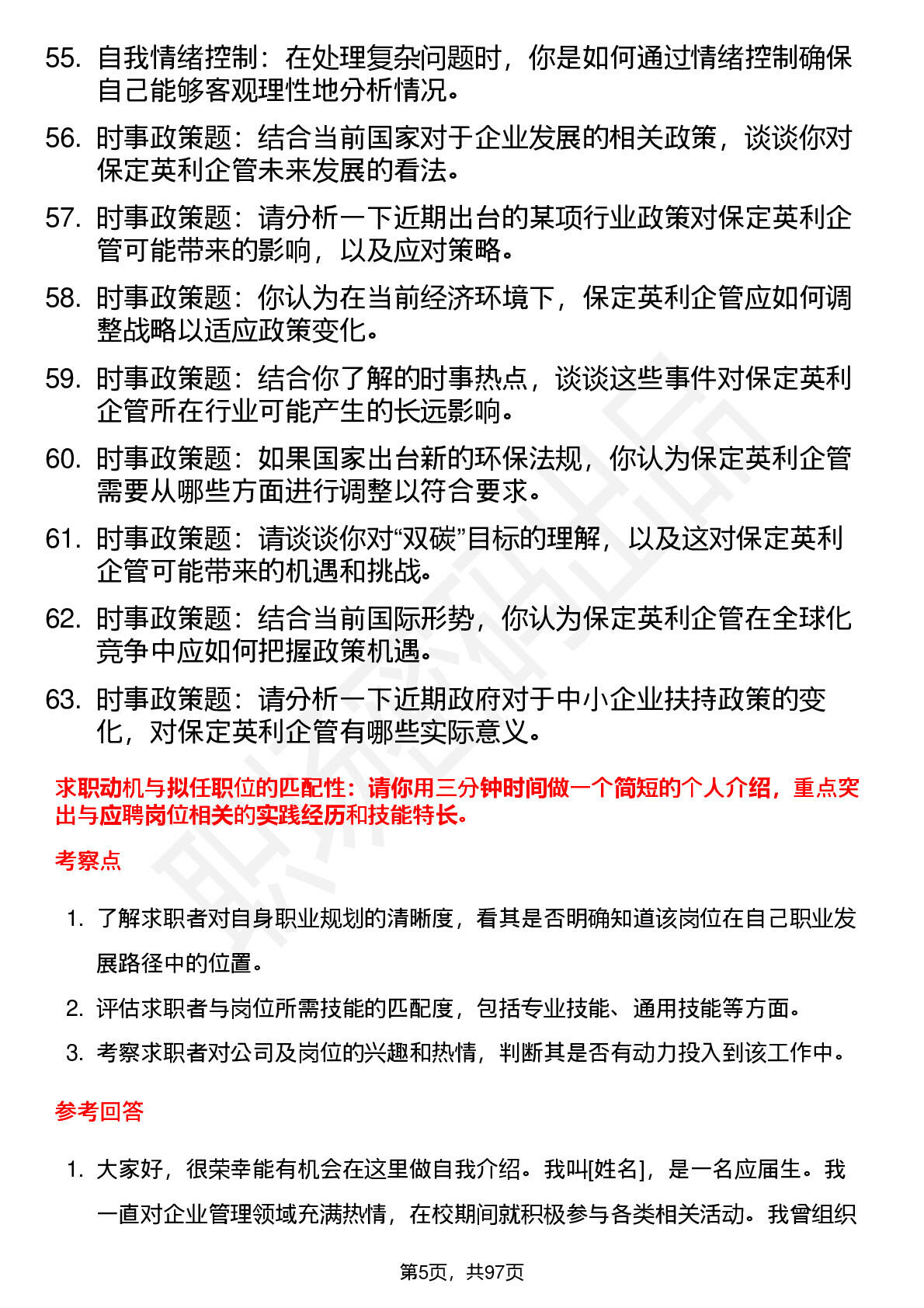 55. 自我情绪控制：在处理复杂问题时，你是如何通过情绪控制确保自己能够客观理性地分析情况。

56. 时事政策题：结合当前国家对于企业发展的相关政策，谈谈你对保定英利企管未来发展的看法。

57. 时事政策题：请分析一下近期出台的某项行业政策对保定英利企管可能带来的影响，以及应对策略。

58. 时事政策题：你认为在当前经济环境下，保定英利企管应如何调整战略以适应政策变化。

59. 时事政策题：结合你了解的时事热点，谈谈这些事件对保定英利企管所在行业可能产生的长远影响。

60. 时事政策题：如果国家出台新的环保法规，你认为保定英利企管需要从哪些方面进行调整以符合要求。

61. 时事政策题：请谈谈你对“双碳”目标的理解，以及这对保定英利企管可能带来的机遇和挑战。

62. 时事政策题：结合当前国际形势，你认为保定英利企管在全球化竞争中应如何把握政策机遇。

63. 时事政策题：请分析一下近期政府对于中小企业扶持政策的变化，对保定英利企管有哪些实际意义。

求职动机与拟任职位的匹配性：请你用三分钟时间做一个简短的个人介绍，重点突出与应聘岗位相关的实践经历和技能特长。

考察点

1. 了解求职者对自身职业规划的清晰度，看其是否明确知道该岗位在自己职业发展路径中的位置。

2. 评估求职者与岗位所需技能的匹配度，包括专业技能、通用技能等方面。

3. 考察求职者对公司及岗位的兴趣和热情，判断其是否有动力投入到该工作中。

参考回答

1. 大家好，很荣幸能有机会在这里做自我介绍。我叫[姓名]，是一名应届生。我一直对企业管理领域充满热情，在校期间就积极参与各类相关活动。我曾组织

第5页，共97页